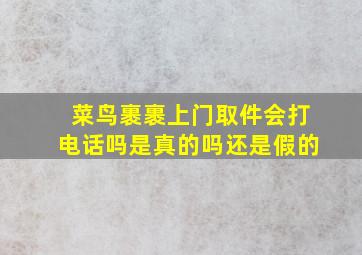 菜鸟裹裹上门取件会打电话吗是真的吗还是假的